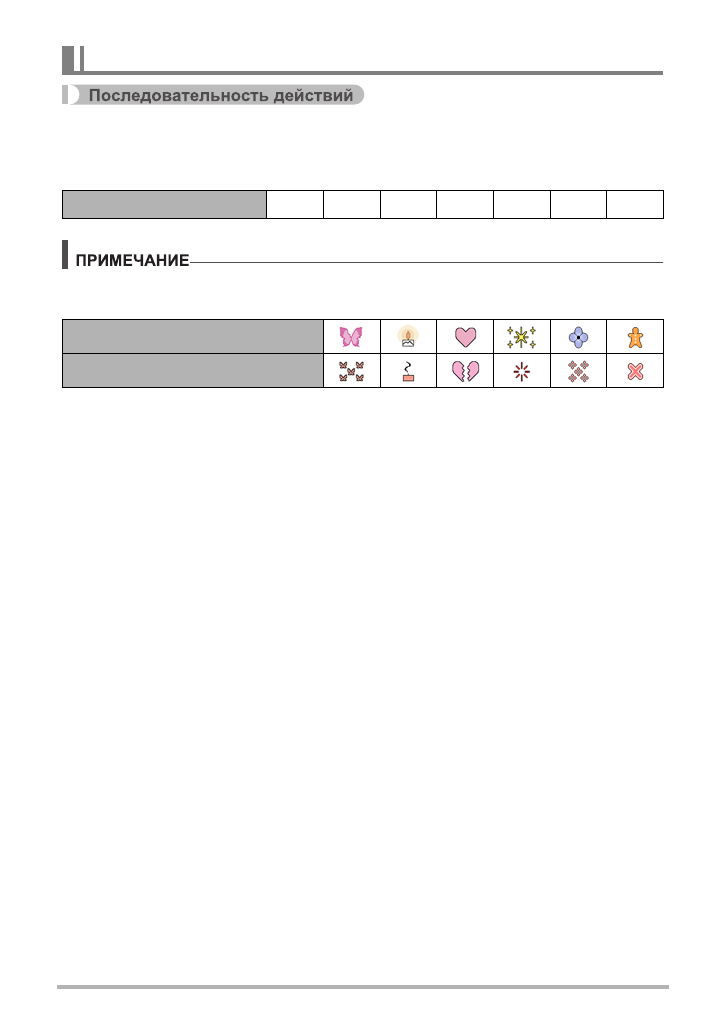 Последовательность действий

ПРИМЕЧАНИЕ